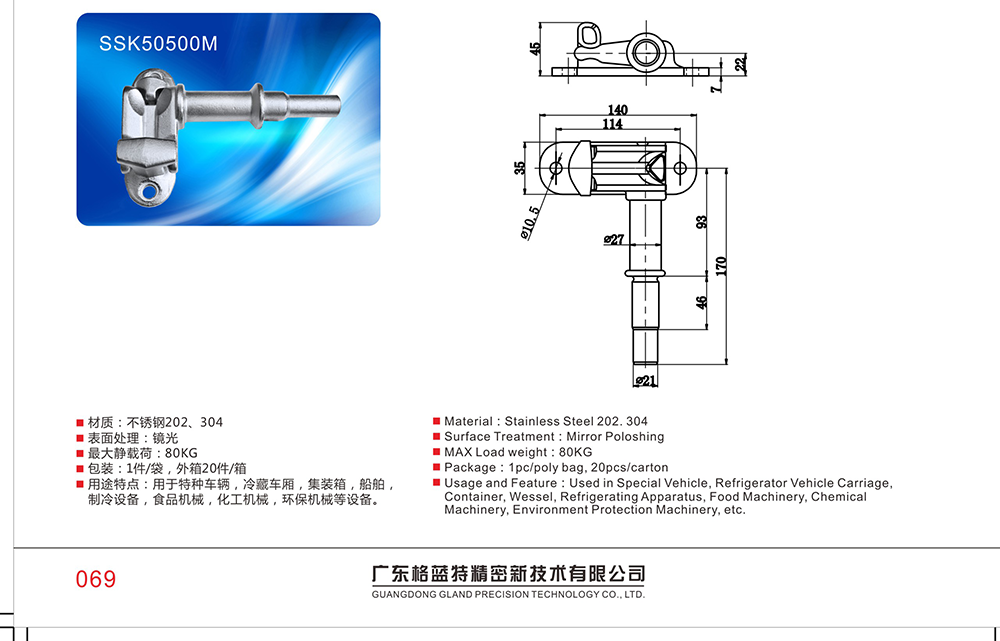 SSK50500M

45
22
7
140
114
35
⌀10.5
⌀27
93
170
46
⌀21

■ 材质：不锈钢202、304
■ 表面处理：镜光
■ 最大静载荷：80KG
■ 包装：1件/袋，外箱20件/箱
■ 用途特点：用于特种车辆，冷藏车厢，集装箱，船舶，制冷设备，食品机械，化工机械，环保机械等设备。

■ Material：Stainless Steel 202. 304
■ Surface Treatment：Mirror Poloshing
■ MAX Load weight：80KG
■ Package：1pc/poly bag, 20pcs/carton
■ Usage and Feature：Used in Special Vehicle, Refrigerator Vehicle Carriage, Container, Wessel, Refrigerating Apparatus, Food Machinery, Chemical Machinery, Environment Protection Machinery, etc.

069

广东格蓝特精密新技术有限公司
GUANGDONG GLAND PRECISION TECHNOLOGY CO., LTD.